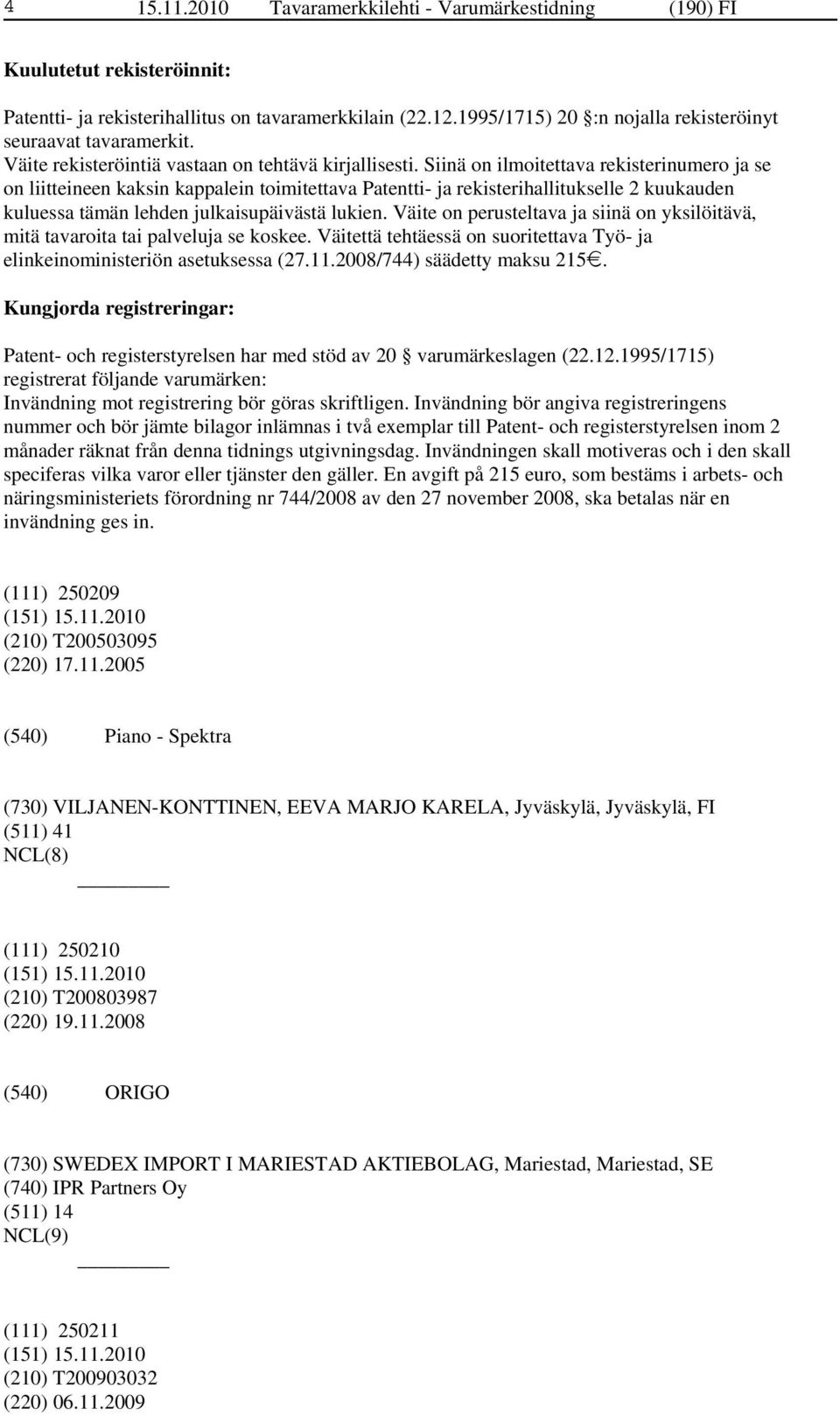 4 15.11.2010 Tavaramerkkilehti - Varumärkestidning (190) FI

Kuulutetut rekisteröinnit:

Patentti- ja rekisterihallitus on tavaramerkkilain (22.12.1995/1715) 20 :n nojalla rekisteröinyt seuraavat tavaramerkit.
Väite rekisteröintiä vastaan on tehtävä kirjallisesti. Siinä on ilmoitettava rekisterinumero ja se on liitteineen kaksin kappalein toimitettava Patentti- ja rekisterihallitukselle 2 kuukauden kuluessa tämän lehden julkaisupäivästä lukien. Väite on perusteltava ja siinä on yksilöitävä, mitä tavaroita tai palveluja se koskee. Väitettä tehtäessä on suoritettava Työ- ja elinkeinoministeriön asetuksessa (27.11.2008/744) säädetty maksu 215€.

Kungjorda registreringar:

Patent- och registerstyrelsen har med stöd av 20 varumärkeslagen (22.12.1995/1715) registrerat följande varumärken:
Invändning mot registrering bör göras skriftligen. Invändning bör angiva registreringens nummer och bör jämte bilagor inlämnas i två exemplar till Patent- och registerstyrelsen inom 2 månader räknat från denna tidnings utgivningsdag. Invändningen skall motiveras och i den skall speciferas vilka varor eller tjänster den gäller. En avgift på 215 euro, som bestäms i arbets- och näringsministeriets förordning nr 744/2008 av den 27 november 2008, ska betalas när en invändning ges in.

(111) 250209
(151) 15.11.2010
(210) T200503095
(220) 17.11.2005

(540) Piano - Spektra

(730) VILJANEN-KONTTINEN, EEVA MARJO KARELA, Jyväskylä, Jyväskylä, FI
(511) 41
NCL(8)

(111) 250210
(151) 15.11.2010
(210) T200803987
(220) 19.11.2008

(540) ORIGO

(730) SWEDEX IMPORT I MARIESTAD AKTIEBOLAG, Mariestad, Mariestad, SE
(740) IPR Partners Oy
(511) 14
NCL(9)

(111) 250211
(151) 15.11.2010
(210) T200903032
(220) 06.11.2009